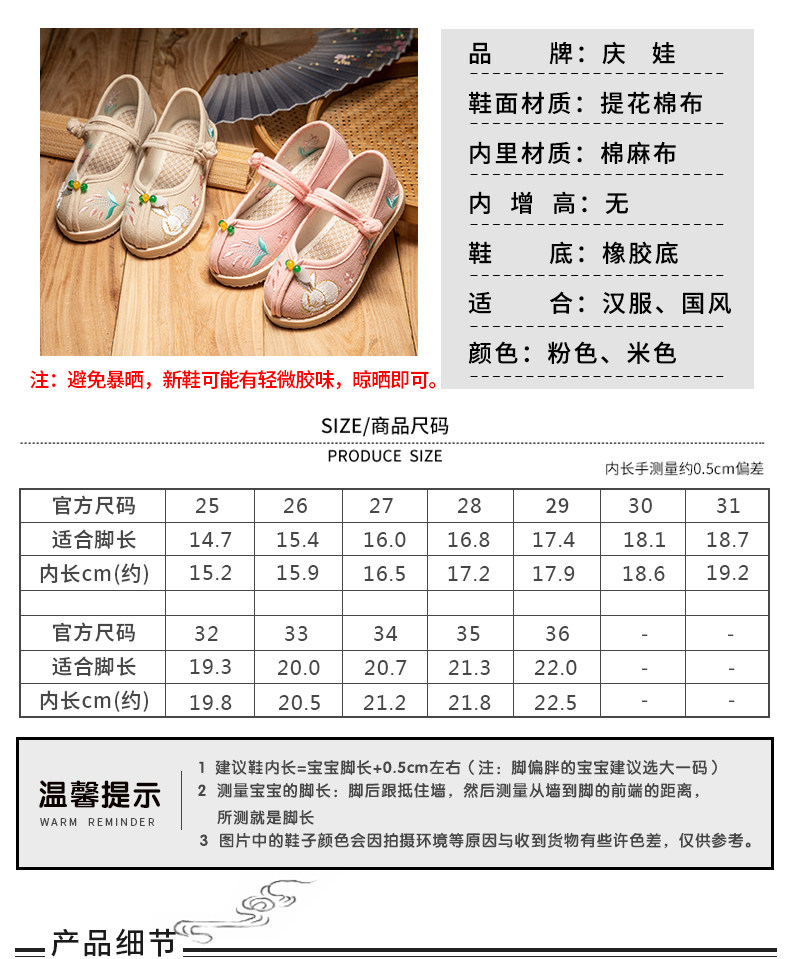 品 牌：庆 娃

鞋面材质：提花棉布

内里材质：棉麻布

内 增 高：无

鞋 底：橡胶底

适 合：汉服、国风

颜色：粉色、米色

注：避免暴晒，新鞋可能有轻微胶味，晾晒即可。

SIZE/商品尺码

PRODUCE SIZE

内长手测量约0.5cm偏差

| 官方尺码 | 25 | 26 | 27 | 28 | 29 | 30 | 31 |
|---|---|---|---|---|---|---|---|
| 适合脚长 | 14.7 | 15.4 | 16.0 | 16.8 | 17.4 | 18.1 | 18.7 |
| 内长cm(约) | 15.2 | 15.9 | 16.5 | 17.2 | 17.9 | 18.6 | 19.2 |
| | | | | | | | |
| 官方尺码 | 32 | 33 | 34 | 35 | 36 | - | - |
| 适合脚长 | 19.3 | 20.0 | 20.7 | 21.3 | 22.0 | - | - |
| 内长cm(约) | 19.8 | 20.5 | 21.2 | 21.8 | 22.5 | - | - |

温馨提示
WARM REMINDER

1 建议鞋内长=宝宝脚长+0.5cm左右（注：脚偏胖的宝宝建议选大一码）
2 测量宝宝的脚长：脚后跟抵住墙，然后测量从墙到脚的前端的距离，所测就是脚长
3 图片中的鞋子颜色会因拍摄环境等原因与收到货物有些许色差，仅供参考。

产品细节